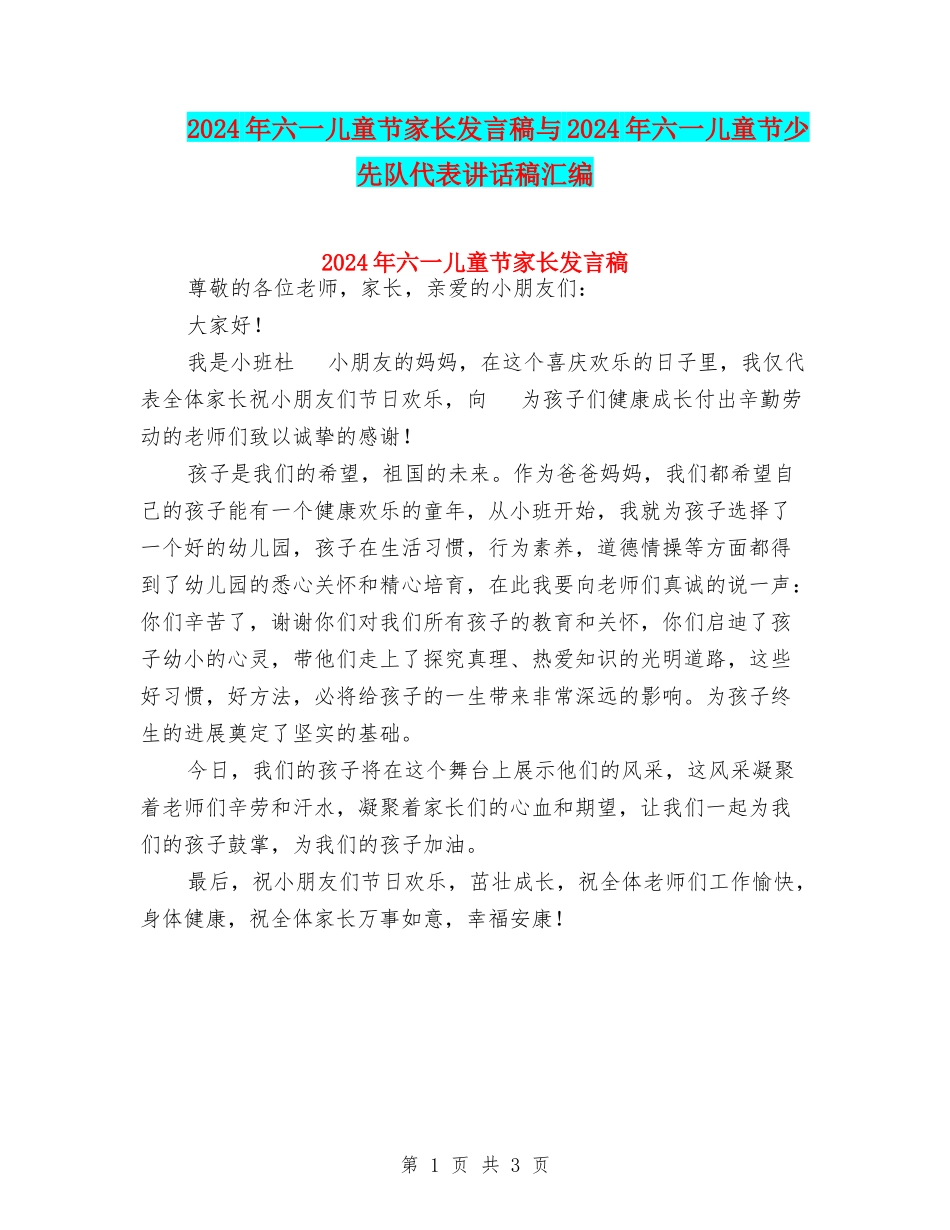 2024年六一儿童节家长发言稿与2024年六一儿童节少先队代表讲话稿汇编

2024年六一儿童节家长发言稿

尊敬的各位老师，家长，亲爱的小朋友们：

大家好！

我是小班杜　小朋友的妈妈，在这个喜庆欢乐的日子里，我仅代表全体家长祝小朋友们节日欢乐，向　为孩子们健康成长付出辛勤劳动的老师们致以诚挚的感谢！

孩子是我们的希望，祖国的未来。作为爸爸妈妈，我们都希望自己的孩子能有一个健康欢乐的童年，从小班开始，我就为孩子选择了一个好的幼儿园，孩子在生活习惯，行为素养，道德情操等方面都得到了幼儿园的悉心关怀和精心培育，在此我要向老师们真诚的说一声：你们辛苦了，谢谢你们对我们所有孩子的教育和关怀，你们启迪了孩子幼小的心灵，带他们走上了探究真理、热爱知识的光明道路，这些好习惯，好方法，必将给孩子的一生带来非常深远的影响。为孩子终生的进展奠定了坚实的基础。

今日，我们的孩子将在这个舞台上展示他们的风采，这风采凝聚着老师们辛劳和汗水，凝聚着家长们的心血和期望，让我们一起为我们的孩子鼓掌，为我们的孩子加油。

最后，祝小朋友们节日欢乐，茁壮成长，祝全体老师们工作愉快，身体健康，祝全体家长万事如意，幸福安康！

第 1 页 共 3 页